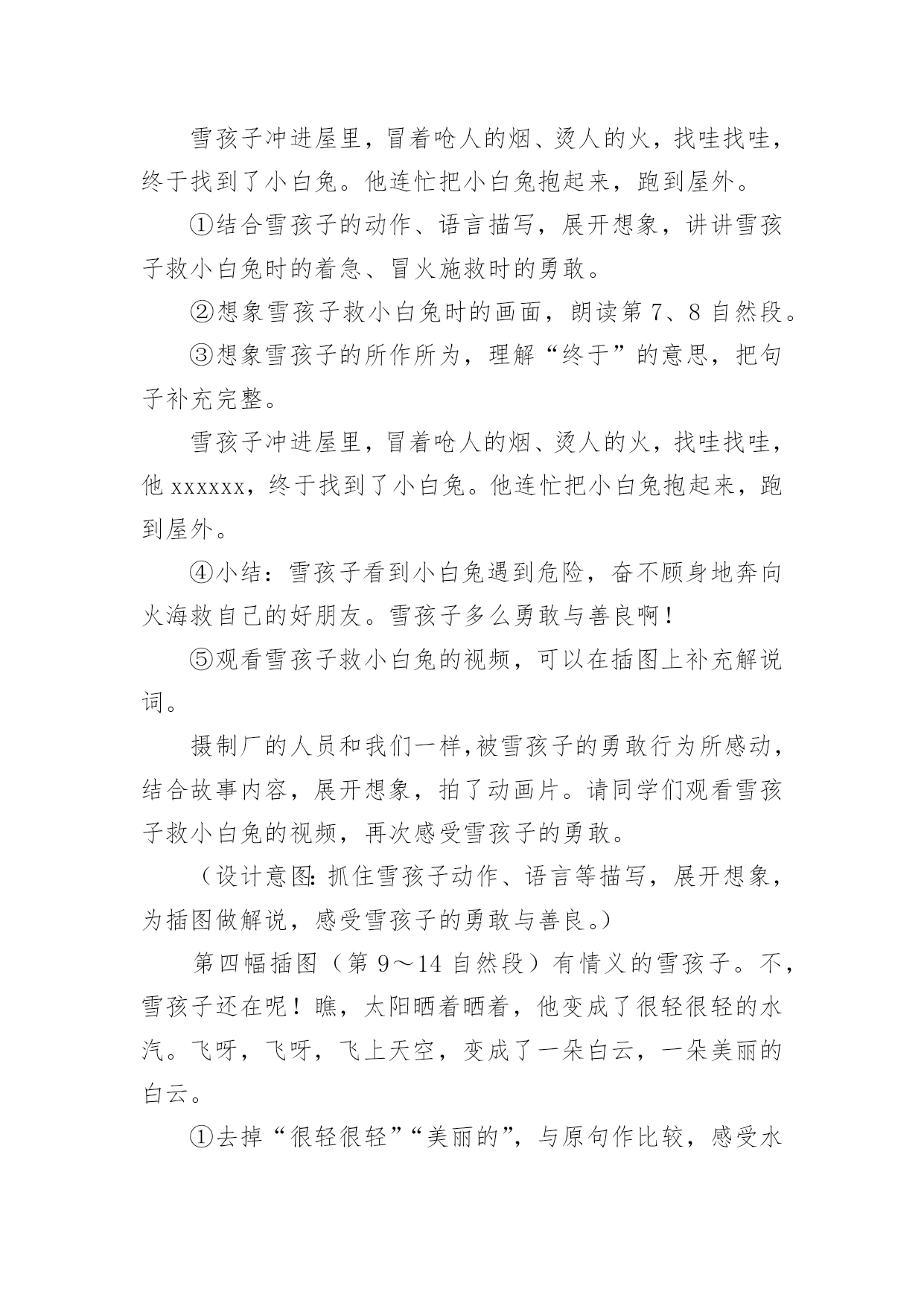 雪孩子冲进屋里，冒着呛人的烟、烫人的火，找哇找哇，终于找到了小白兔。他连忙把小白兔抱起来，跑到屋外。

①结合雪孩子的动作、语言描写，展开想象，讲讲雪孩子救小白兔时的着急、冒火施救时的勇敢。

②想象雪孩子救小白兔时的画面，朗读第 7、8 自然段。

③想象雪孩子的所作所为，理解“终于”的意思，把句子补充完整。

雪孩子冲进屋里，冒着呛人的烟、烫人的火，找哇找哇，他 xxxxxx，终于找到了小白兔。他连忙把小白兔抱起来，跑到屋外。

④小结：雪孩子看到小白兔遇到危险，奋不顾身地奔向火海救自己的好朋友。雪孩子多么勇敢与善良啊！

⑤观看雪孩子救小白兔的视频，可以在插图上补充解说词。

摄制厂的人员和我们一样，被雪孩子的勇敢行为所感动，结合故事内容，展开想象，拍了动画片。请同学们观看雪孩子救小白兔的视频，再次感受雪孩子的勇敢。

（设计意图：抓住雪孩子动作、语言等描写，展开想象，为插图做解说，感受雪孩子的勇敢与善良。）

第四幅插图（第 9～14 自然段）有情义的雪孩子。不，雪孩子还在呢！瞧，太阳晒着晒着，他变成了很轻很轻的水汽。飞呀，飞呀，飞上天空，变成了一朵白云，一朵美丽的白云。

①去掉“很轻很轻”“美丽的”，与原句作比较，感受水